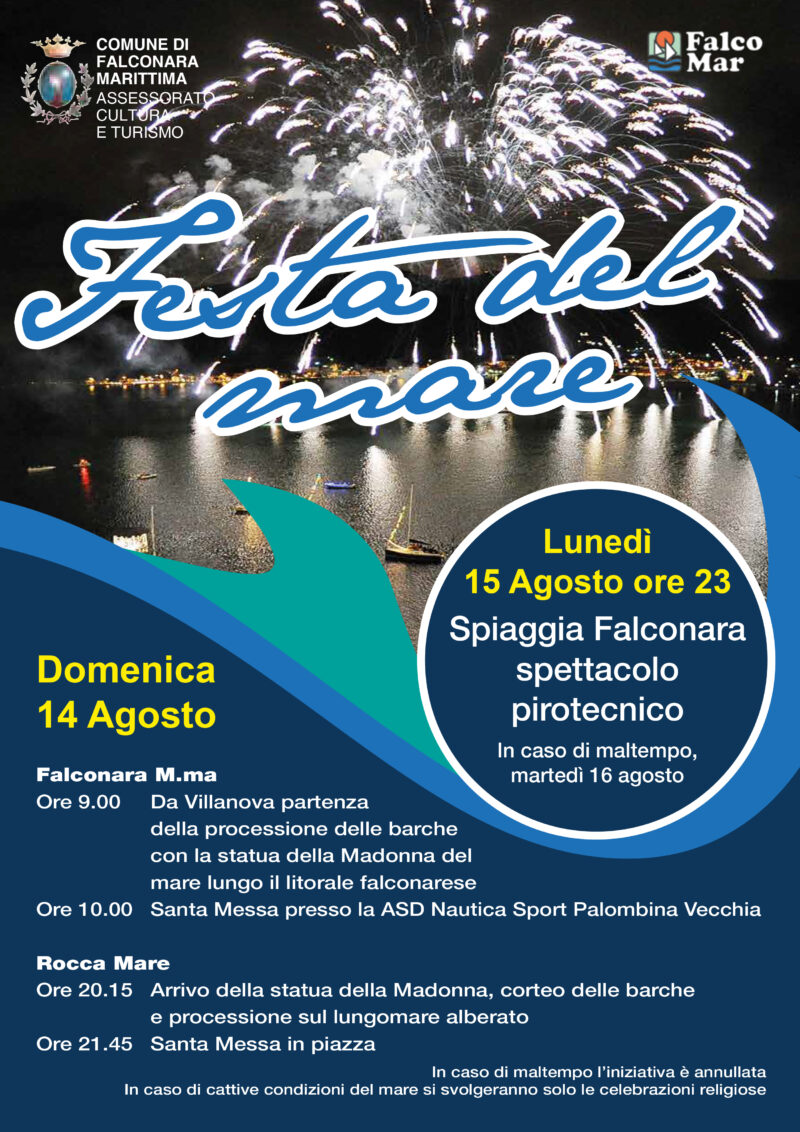 COMUNE DI
FALCONARA
MARITTIMA
ASSESSORATO
CULTURA
E TURISMO

Falco
Mar

Festa del
mare

Lunedì
15 Agosto ore 23
Spiaggia Falconara
spettacolo
pirotecnico
In caso di maltempo,
martedì 16 agosto

Domenica
14 Agosto

Falconara M.ma
Ore 9.00 Da Villanova partenza della processione delle barche con la statua della Madonna del mare lungo il litorale falconarese
Ore 10.00 Santa Messa presso la ASD Nautica Sport Palombina Vecchia

Rocca Mare
Ore 20.15 Arrivo della statua della Madonna, corteo delle barche e processione sul lungomare alberato
Ore 21.45 Santa Messa in piazza

In caso di maltempo l'iniziativa è annullata
In caso di cattive condizioni del mare si svolgeranno solo le celebrazioni religiose